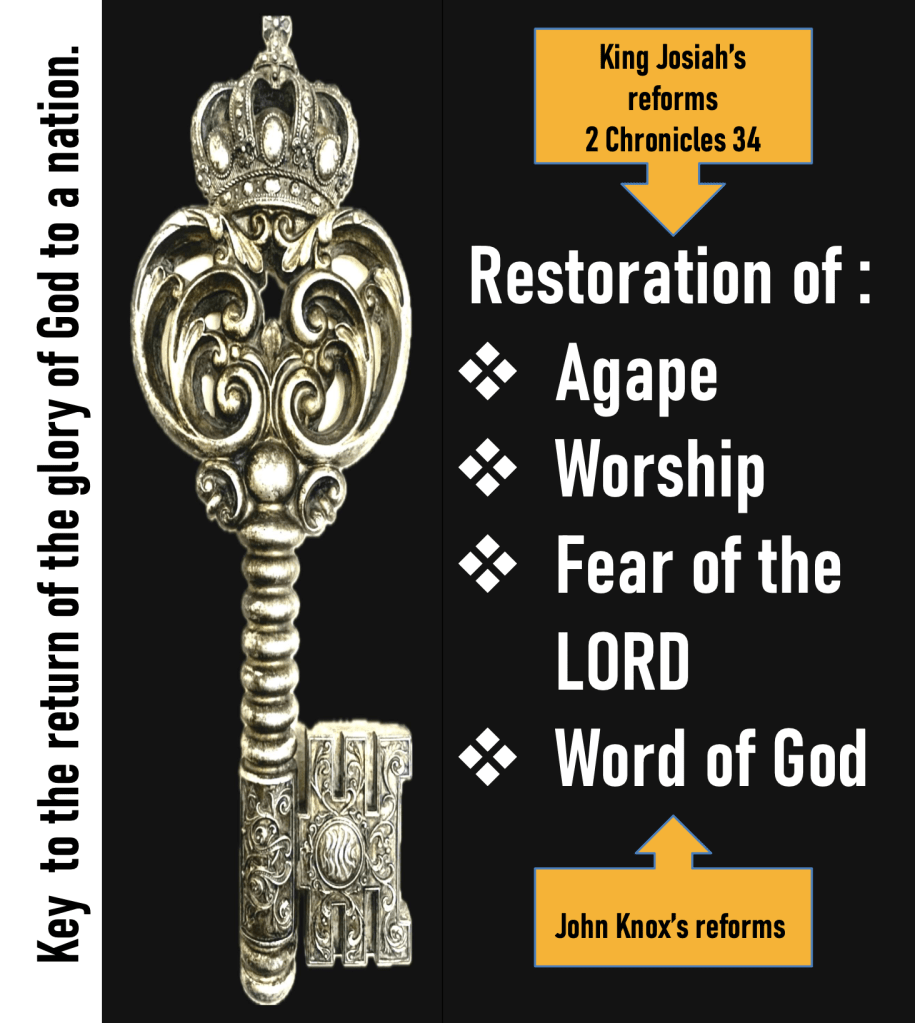 Key to the return of the glory of God to a nation.

King Josiah's reforms 2 Chronicles 34

Restoration of :

❖ Agape
❖ Worship
❖ Fear of the LORD
❖ Word of God

John Knox's reforms